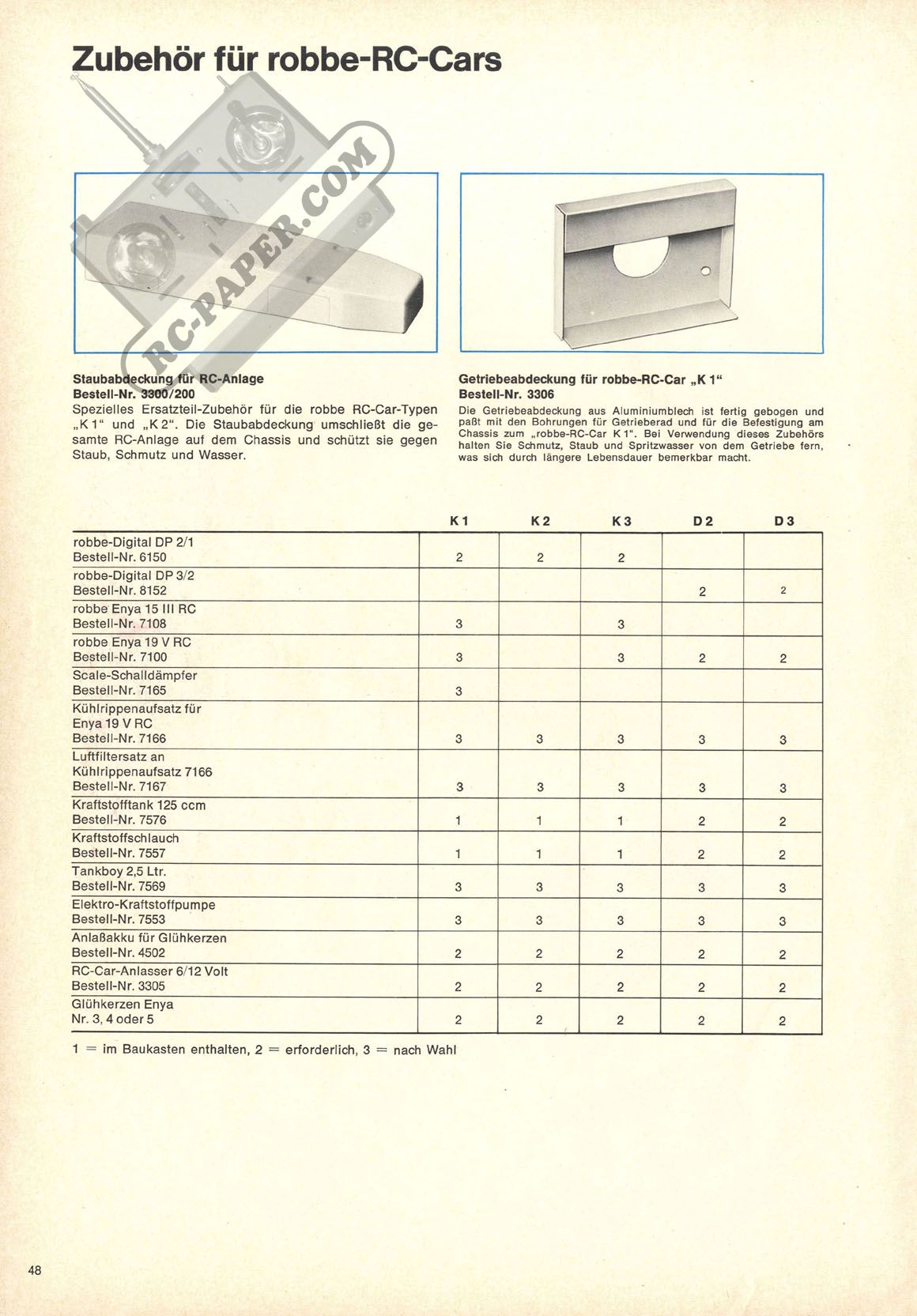 Zubehör für robbe-RC-Cars

RC-PAPER.COM

Staubabdeckung für RC-Anlage
Bestell-Nr. 3300/200
Spezielles Ersatzteil-Zubehör für die robbe RC-Car-Typen „K 1" und „K 2". Die Staubabdeckung umschließt die gesamte RC-Anlage auf dem Chassis und schützt sie gegen Staub, Schmutz und Wasser.

Getriebeabdeckung für robbe-RC-Car „K 1"
Bestell-Nr. 3306
Die Getriebeabdeckung aus Aluminiumblech ist fertig gebogen und paßt mit den Bohrungen für Getrieberad und für die Befestigung am Chassis zum „robbe-RC-Car K 1". Bei Verwendung dieses Zubehörs halten Sie Schmutz, Staub und Spritzwasser von dem Getriebe fern, was sich durch längere Lebensdauer bemerkbar macht.

| | K 1 | K 2 | K 3 | D 2 | D 3 |
|---|---|---|---|---|---|
| robbe-Digital DP 2/1 Bestell-Nr. 6150 | 2 | 2 | 2 | | |
| robbe-Digital DP 3/2 Bestell-Nr. 8152 | | | | 2 | 2 |
| robbe Enya 15 III RC Bestell-Nr. 7108 | 3 | | 3 | | |
| robbe Enya 19 V RC Bestell-Nr. 7100 | 3 | | 3 | 2 | 2 |
| Scale-Schalldämpfer Bestell-Nr. 7165 | 3 | | | | |
| Kühlrippenaufsatz für Enya 19 V RC Bestell-Nr. 7166 | 3 | 3 | 3 | 3 | 3 |
| Luftfiltersatz an Kühlrippenaufsatz 7166 Bestell-Nr. 7167 | 3 | 3 | 3 | 3 | 3 |
| Kraftstofftank 125 ccm Bestell-Nr. 7576 | 1 | 1 | 1 | 2 | 2 |
| Kraftstoffschlauch Bestell-Nr. 7557 | 1 | 1 | 1 | 2 | 2 |
| Tankboy 2,5 Ltr. Bestell-Nr. 7569 | 3 | 3 | 3 | 3 | 3 |
| Elektro-Kraftstoffpumpe Bestell-Nr. 7553 | 3 | 3 | 3 | 3 | 3 |
| Anlaßakku für Glühkerzen Bestell-Nr. 4502 | 2 | 2 | 2 | 2 | 2 |
| RC-Car-Anlasser 6/12 Volt Bestell-Nr. 3305 | 2 | 2 | 2 | 2 | 2 |
| Glühkerzen Enya Nr. 3, 4 oder 5 | 2 | 2 | 2 | 2 | 2 |

1 = im Baukasten enthalten, 2 = erforderlich, 3 = nach Wahl

48